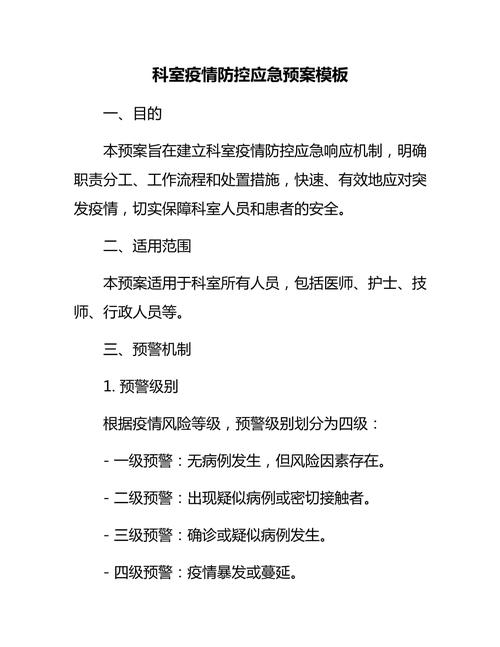 科室疫情防控应急预案模板

一、目的

本预案旨在建立科室疫情防控应急响应机制，明确职责分工、工作流程和处置措施，快速、有效地应对突发疫情，切实保障科室人员和患者的安全。

二、适用范围

本预案适用于科室所有人员，包括医师、护士、技师、行政人员等。

三、预警机制

1. 预警级别

根据疫情风险等级，预警级别划分为四级：

- 一级预警：无病例发生，但风险因素存在。

- 二级预警：出现疑似病例或密切接触者。

- 三级预警：确诊或疑似病例发生。

- 四级预警：疫情暴发或蔓延。